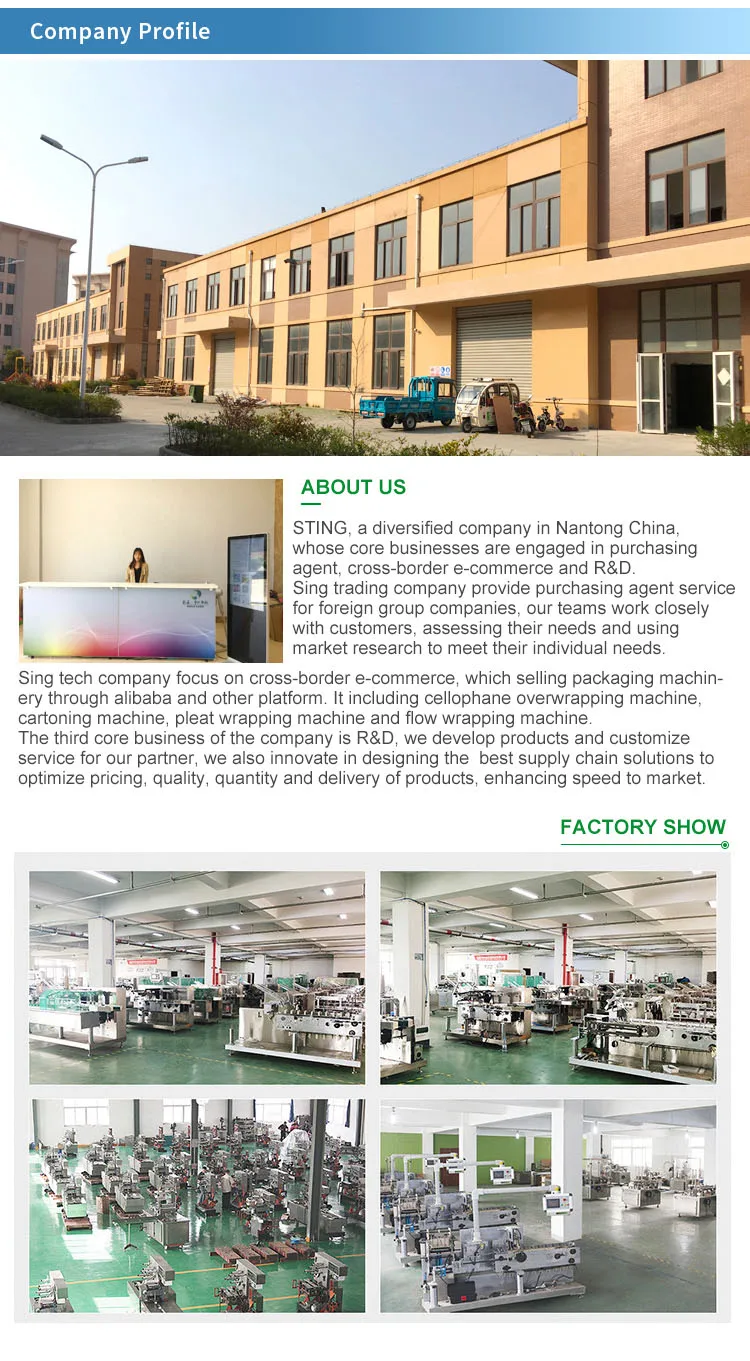 Company Profile

ABOUT US

STING, a diversified company in Nantong China, whose core businesses are engaged in purchasing agent, cross-border e-commerce and R&D.
Sing trading company provide purchasing agent service for foreign group companies, our teams work closely with customers, assessing their needs and using market research to meet their individual needs.
Sing tech company focus on cross-border e-commerce, which selling packaging machinery through alibaba and other platform. It including cellophane overwrapping machine, cartoning machine, pleat wrapping machine and flow wrapping machine.
The third core business of the company is R&D, we develop products and customize service for our partner, we also innovate in designing the best supply chain solutions to optimize pricing, quality, quantity and delivery of products, enhancing speed to market.

FACTORY SHOW